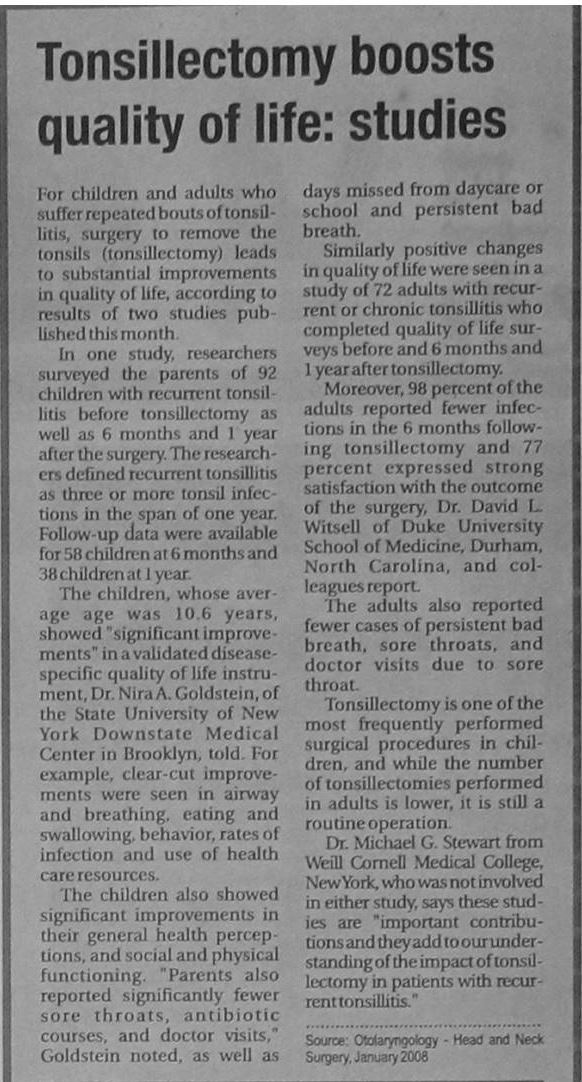 Tonsillectomy boosts quality of life: studies

For children and adults who suffer repeated bouts of tonsillitis, surgery to remove the tonsils (tonsillectomy) leads to substantial improvements in quality of life, according to results of two studies published this month.

In one study, researchers surveyed the parents of 92 children with recurrent tonsillitis before tonsillectomy as well as 6 months and 1 year after the surgery. The researchers defined recurrent tonsillitis as three or more tonsil infections in the span of one year. Follow-up data were available for 58 children at 6 months and 38 children at 1 year.

The children, whose average age was 10.6 years, showed "significant improvements" in a validated disease-specific quality of life instrument, Dr. Nira A. Goldstein, of the State University of New York Downstate Medical Center in Brooklyn, told. For example, clear-cut improvements were seen in airway and breathing, eating and swallowing, behavior, rates of infection and use of health care resources.

The children also showed significant improvements in their general health perceptions, and social and physical functioning. "Parents also reported significantly fewer sore throats, antibiotic courses, and doctor visits," Goldstein noted, as well as days missed from daycare or school and persistent bad breath.

Similarly positive changes in quality of life were seen in a study of 72 adults with recurrent or chronic tonsillitis who completed quality of life surveys before and 6 months and 1 year after tonsillectomy.

Moreover, 98 percent of the adults reported fewer infections in the 6 months following tonsillectomy and 77 percent expressed strong satisfaction with the outcome of the surgery, Dr. David L. Witsell of Duke University School of Medicine, Durham, North Carolina, and colleagues report.

The adults also reported fewer cases of persistent bad breath, sore throats, and doctor visits due to sore throat.

Tonsillectomy is one of the most frequently performed surgical procedures in children, and while the number of tonsillectomies performed in adults is lower, it is still a routine operation.

Dr. Michael G. Stewart from Weill Cornell Medical College, New York, who was not involved in either study, says these studies are "important contributions and they add to our understanding of the impact of tonsillectomy in patients with recurrent tonsillitis."

Source: Otolaryngology - Head and Neck Surgery, January 2008